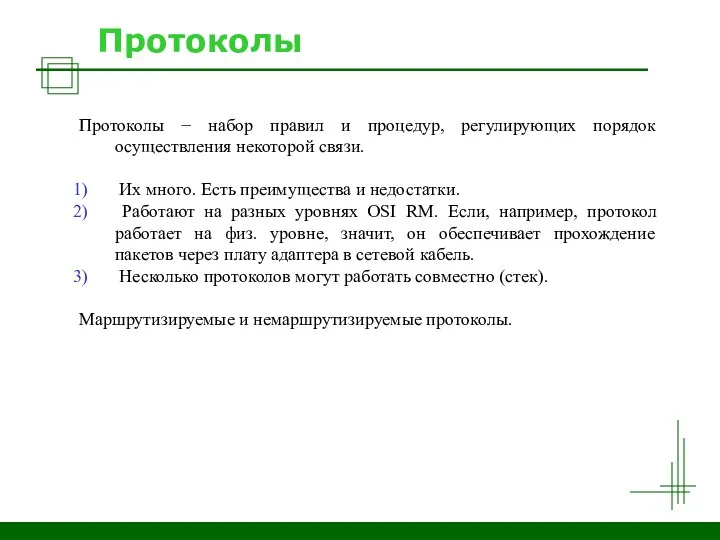 Протоколы

Протоколы − набор правил и процедур, регулирующих порядок осуществления некоторой связи.

1) Их много. Есть преимущества и недостатки.
2) Работают на разных уровнях OSI RM. Если, например, протокол работает на физ. уровне, значит, он обеспечивает прохождение пакетов через плату адаптера в сетевой кабель.
3) Несколько протоколов могут работать совместно (стек).

Маршрутизируемые и немаршрутизируемые протоколы.